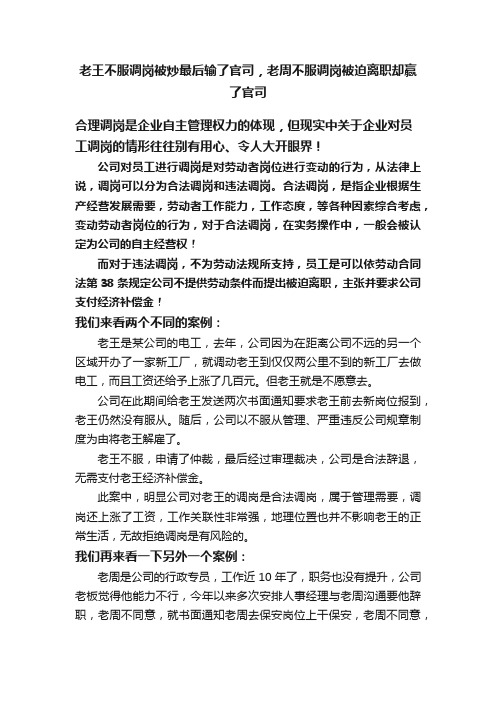 老王不服调岗被炒最后输了官司，老周不服调岗被迫离职却赢了官司

合理调岗是企业自主管理权力的体现，但现实中关于企业对员工调岗的情形往往别有用心、令人大开眼界！

公司对员工进行调岗是对劳动者岗位进行变动的行为，从法律上说，调岗可以分为合法调岗和违法调岗。合法调岗，是指企业根据生产经营发展需要，劳动者工作能力，工作态度，等各种因素综合考虑，变动劳动者岗位的行为，对于合法调岗，在实务操作中，一般会被认定为公司的自主经营权！

而对于违法调岗，不为劳动法规所支持，员工是可以依劳动合同法第 38 条规定公司不提供劳动条件而提出被迫离职，主张并要求公司支付经济补偿金！

我们来看两个不同的案例：

老王是某公司的电工，去年，公司因为在距离公司不远的另一个区域开办了一家新工厂，就调动老王到仅仅两公里不到的新工厂去做电工，而且工资还给予上涨了几百元。但老王就是不愿意去。

公司在此期间给老王发送两次书面通知要求老王前去新岗位报到，老王仍然没有服从。随后，公司以不服从管理、严重违反公司规章制度为由将老王解雇了。

老王不服，申请了仲裁，最后经过审理裁决，公司是合法辞退，无需支付老王经济补偿金。

此案中，明显公司对老王的调岗是合法调岗，属于管理需要，调岗还上涨了工资，工作关联性非常强，地理位置也并不影响老王的正常生活，无故拒绝调岗是有风险的。

我们再来看一下另外一个案例：

老周是公司的行政专员，工作近 10 年了，职务也没有提升，公司老板觉得他能力不行，今年以来多次安排人事经理与老周沟通要他辞职，老周不同意，就书面通知老周去保安岗位上干保安，老周不同意，